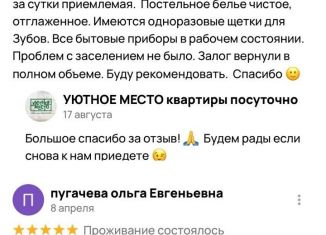 за сутки приемлемая. Постельное белье чистое, отглаженное. Имеются одноразовые щетки для Зубов. Все бытовые приборы в рабочем состоянии. Проблем с заселением не было. Залог вернули в полном обьеме. Буду рекомендовать. Спасибо 🙂

УЮТНОЕ МЕСТО квартиры посуточно
17 августа

Большое спасибо за отзыв! 🙏 Будем рады если снова к нам приедете 😉

П
пугачева ольга Евгеньевна
8 апреля

★★★★★ Проживание состоялось